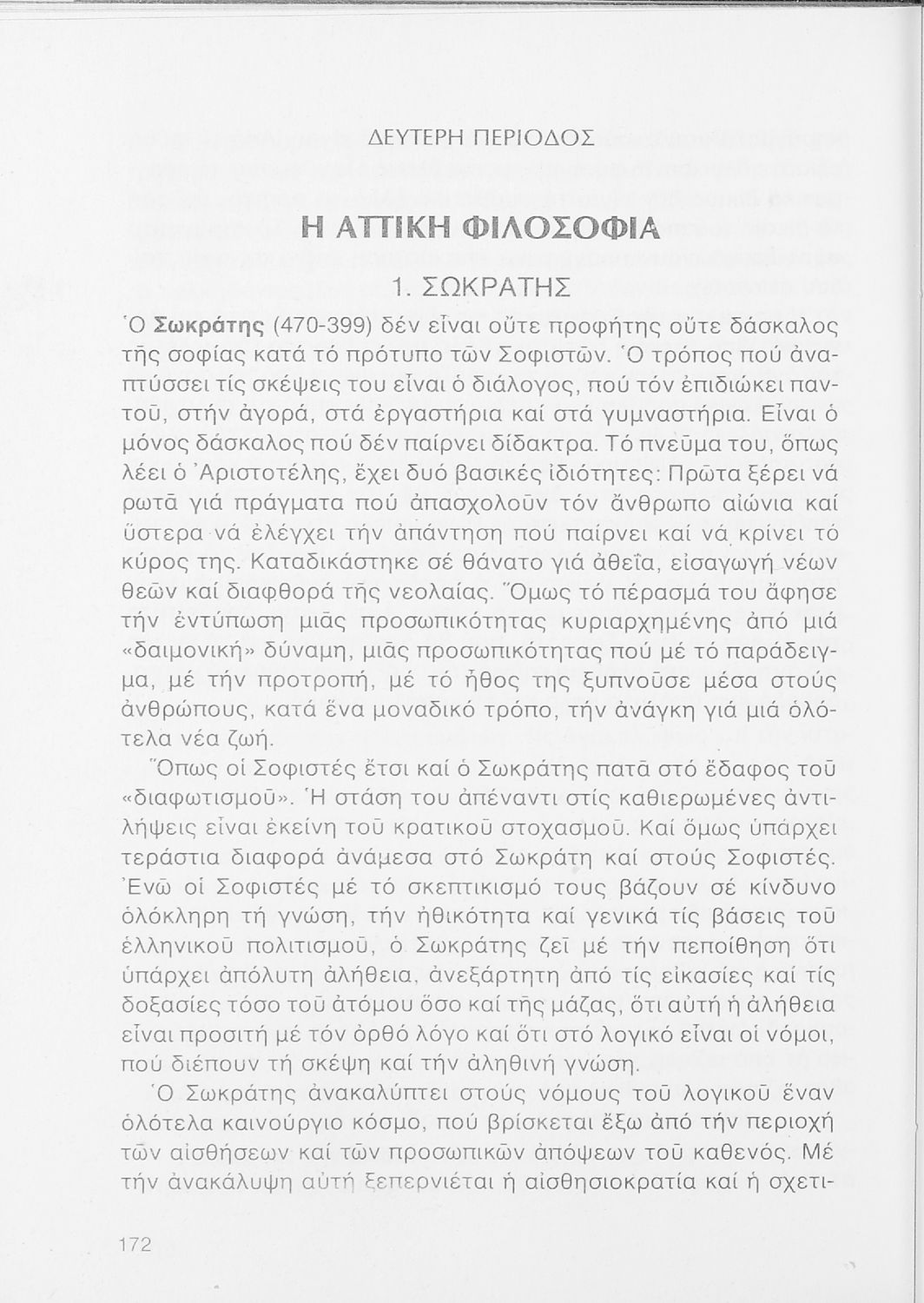 ΔΕΥΤΕΡΗ ΠΕΡΙΟΔΟΣ

Η ΑΤΤΙΚΗ ΦΙΛΟΣΟΦΙΑ

1. ΣΩΚΡΑΤΗΣ

Ὁ Σωκράτης (470-399) δέν εἶναι οὔτε προφήτης οὔτε δάσκαλος τῆς σοφίας κατά τό πρότυπο τῶν Σοφιστῶν. Ὁ τρόπος πού ἀναπτύσσει τίς σκέψεις του εἶναι ὁ διάλογος, πού τόν ἐπιδιώκει παντοῦ, στήν ἀγορά, στά ἐργαστήρια καί στά γυμναστήρια. Εἶναι ὁ μόνος δάσκαλος πού δέν παίρνει δίδακτρα. Τό πνεῦμα του, ὅπως λέει ὁ Ἀριστοτέλης, ἔχει δυό βασικές ἰδιότητες: Πρῶτα ξέρει νά ρωτᾶ γιά πράγματα πού ἀπασχολοῦν τόν ἄνθρωπο αἰώνια καί ὕστερα νά ἐλέγχει τήν ἀπάντηση πού παίρνει καί νά κρίνει τό κύρος της. Καταδικάστηκε σέ θάνατο γιά ἀθεΐα, εἰσαγωγή νέων θεῶν καί διαφθορά τῆς νεολαίας. Ὅμως τό πέρασμά του ἄφησε τήν ἐντύπωση μιᾶς προσωπικότητας κυριαρχημένης ἀπό μιά «δαιμονική» δύναμη, μιᾶς προσωπικότητας πού μέ τό παράδειγμα, μέ τήν προτροπή, μέ τό ἦθος της ξυπνοῦσε μέσα στούς ἀνθρώπους, κατά ἕνα μοναδικό τρόπο, τήν ἀνάγκη γιά μιά ὁλότελα νέα ζωή.

Ὅπως οἱ Σοφιστές ἔτσι καί ὁ Σωκράτης πατᾶ στό ἔδαφος τοῦ «διαφωτισμοῦ». Ἡ στάση του ἀπέναντι στίς καθιερωμένες ἀντιλήψεις εἶναι ἐκείνη τοῦ κρατικοῦ στοχασμοῦ. Καί ὅμως ὑπάρχει τεράστια διαφορά ἀνάμεσα στό Σωκράτη καί στούς Σοφιστές. Ἐνῶ οἱ Σοφιστές μέ τό σκεπτικισμό τους βάζουν σέ κίνδυνο ὁλόκληρη τή γνώση, τήν ἠθικότητα καί γενικά τίς βάσεις τοῦ ἑλληνικοῦ πολιτισμοῦ, ὁ Σωκράτης ζεῖ μέ τήν πεποίθηση ὅτι ὑπάρχει ἀπόλυτη ἀλήθεια, ἀνεξάρτητη ἀπό τίς εἰκασίες καί τίς δοξασίες τόσο τοῦ ἀτόμου ὅσο καί τῆς μάζας, ὅτι αὐτή ἡ ἀλήθεια εἶναι προσιτή μέ τόν ὀρθό λόγο καί ὅτι στό λογικό εἶναι οἱ νόμοι, πού διέπουν τή σκέψη καί τήν ἀληθινή γνώση.

Ὁ Σωκράτης ἀνακαλύπτει στούς νόμους τοῦ λογικοῦ ἕναν ὁλότελα καινούργιο κόσμο, πού βρίσκεται ἔξω ἀπό τήν περιοχή τῶν αἰσθήσεων καί τῶν προσωπικῶν ἀπόψεων τοῦ καθενός. Μέ τήν ἀνακάλυψη αὐτή ξεπερνιέται ἡ αἰσθησιοκρατία καί ἡ σχετι-

172